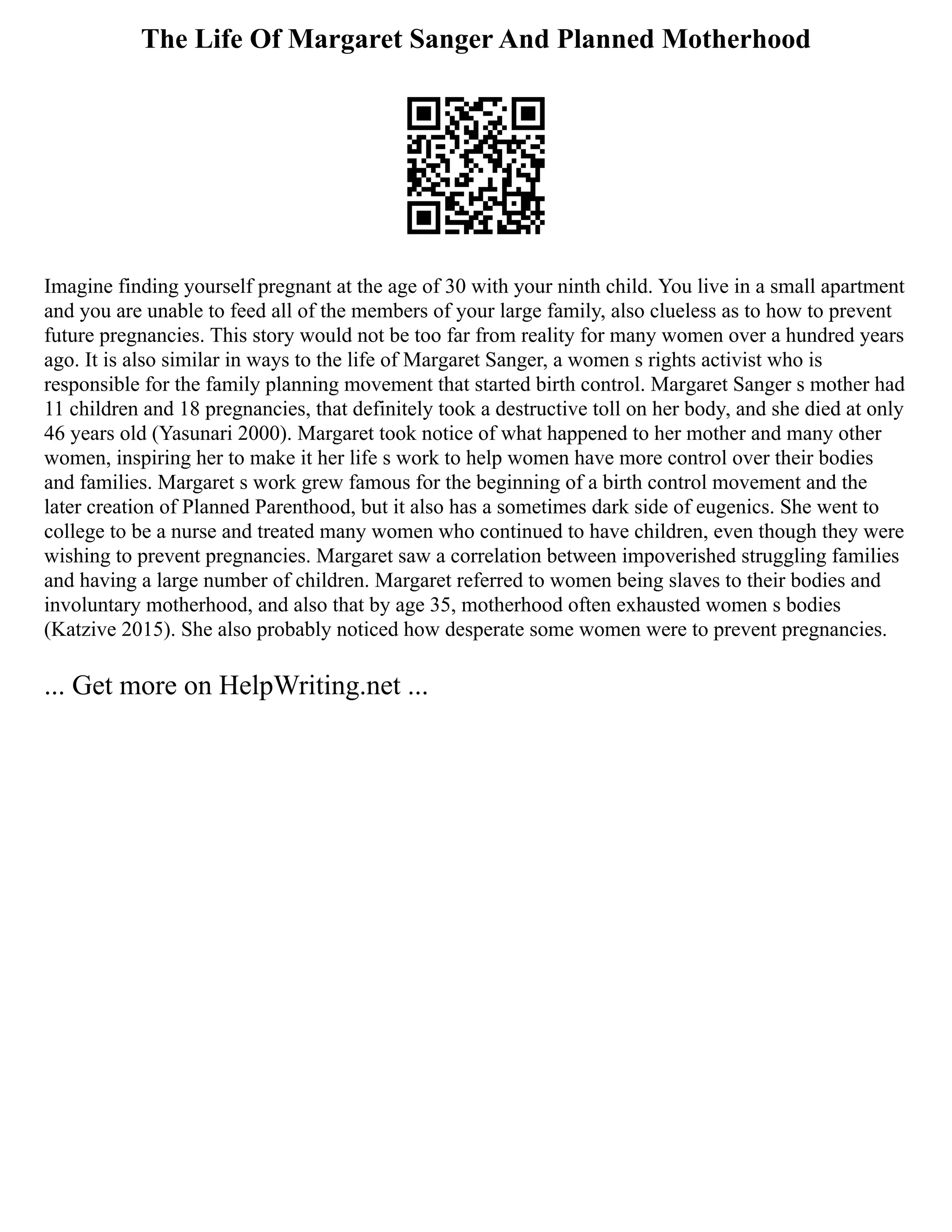 The Life Of Margaret Sanger And Planned Motherhood

Imagine finding yourself pregnant at the age of 30 with your ninth child. You live in a small apartment and you are unable to feed all of the members of your large family, also clueless as to how to prevent future pregnancies. This story would not be too far from reality for many women over a hundred years ago. It is also similar in ways to the life of Margaret Sanger, a women s rights activist who is responsible for the family planning movement that started birth control. Margaret Sanger s mother had 11 children and 18 pregnancies, that definitely took a destructive toll on her body, and she died at only 46 years old (Yasunari 2000). Margaret took notice of what happened to her mother and many other women, inspiring her to make it her life s work to help women have more control over their bodies and families. Margaret s work grew famous for the beginning of a birth control movement and the later creation of Planned Parenthood, but it also has a sometimes dark side of eugenics. She went to college to be a nurse and treated many women who continued to have children, even though they were wishing to prevent pregnancies. Margaret saw a correlation between impoverished struggling families and having a large number of children. Margaret referred to women being slaves to their bodies and involuntary motherhood, and also that by age 35, motherhood often exhausted women s bodies (Katzive 2015). She also probably noticed how desperate some women were to prevent pregnancies.

... Get more on HelpWriting.net ...